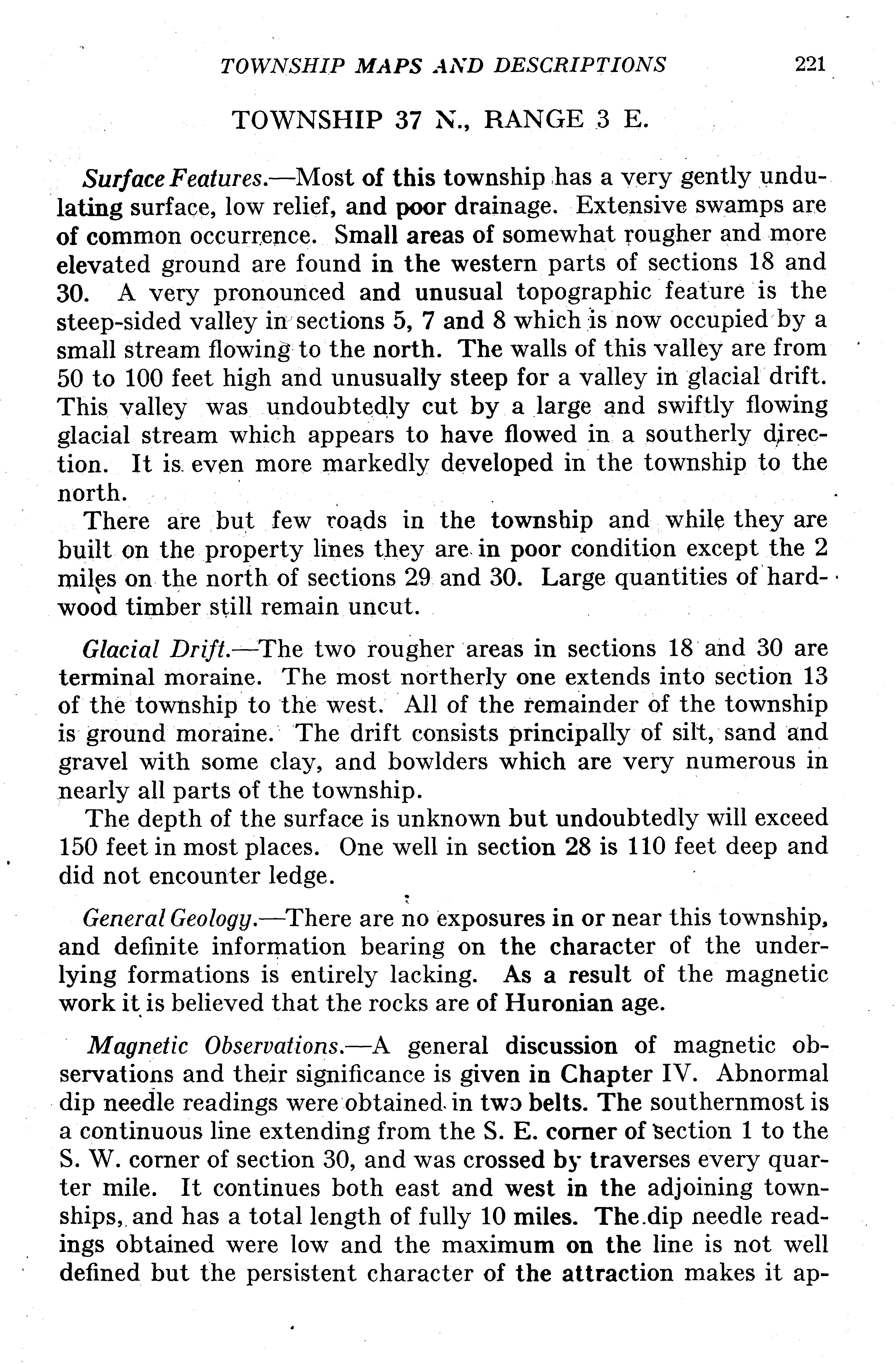 TOWNSHIP MAPS AND DESCRIPTIONS 221

TOWNSHIP 37 N., RANGE 3 E.

Surface Features.—Most of this township has a very gently undulating surface, low relief, and poor drainage. Extensive swamps are of common occurrence. Small areas of somewhat rougher and more elevated ground are found in the western parts of sections 18 and 30. A very pronounced and unusual topographic feature is the steep-sided valley in sections 5, 7 and 8 which is now occupied by a small stream flowing to the north. The walls of this valley are from 50 to 100 feet high and unusually steep for a valley in glacial drift. This valley was undoubtedly cut by a large and swiftly flowing glacial stream which appears to have flowed in a southerly direction. It is even more markedly developed in the township to the north.

There are but few roads in the township and while they are built on the property lines they are in poor condition except the 2 miles on the north of sections 29 and 30. Large quantities of hardwood timber still remain uncut.

Glacial Drift.—The two rougher areas in sections 18 and 30 are terminal moraine. The most northerly one extends into section 13 of the township to the west. All of the remainder of the township is ground moraine. The drift consists principally of silt, sand and gravel with some clay, and bowlders which are very numerous in nearly all parts of the township.

The depth of the surface is unknown but undoubtedly will exceed 150 feet in most places. One well in section 28 is 110 feet deep and did not encounter ledge.

General Geology.—There are no exposures in or near this township, and definite information bearing on the character of the underlying formations is entirely lacking. As a result of the magnetic work it is believed that the rocks are of Huronian age.

Magnetic Observations.—A general discussion of magnetic observations and their significance is given in Chapter IV. Abnormal dip needle readings were obtained in two belts. The southernmost is a continuous line extending from the S. E. corner of section 1 to the S. W. corner of section 30, and was crossed by traverses every quarter mile. It continues both east and west in the adjoining townships, and has a total length of fully 10 miles. The dip needle readings obtained were low and the maximum on the line is not well defined but the persistent character of the attraction makes it ap-